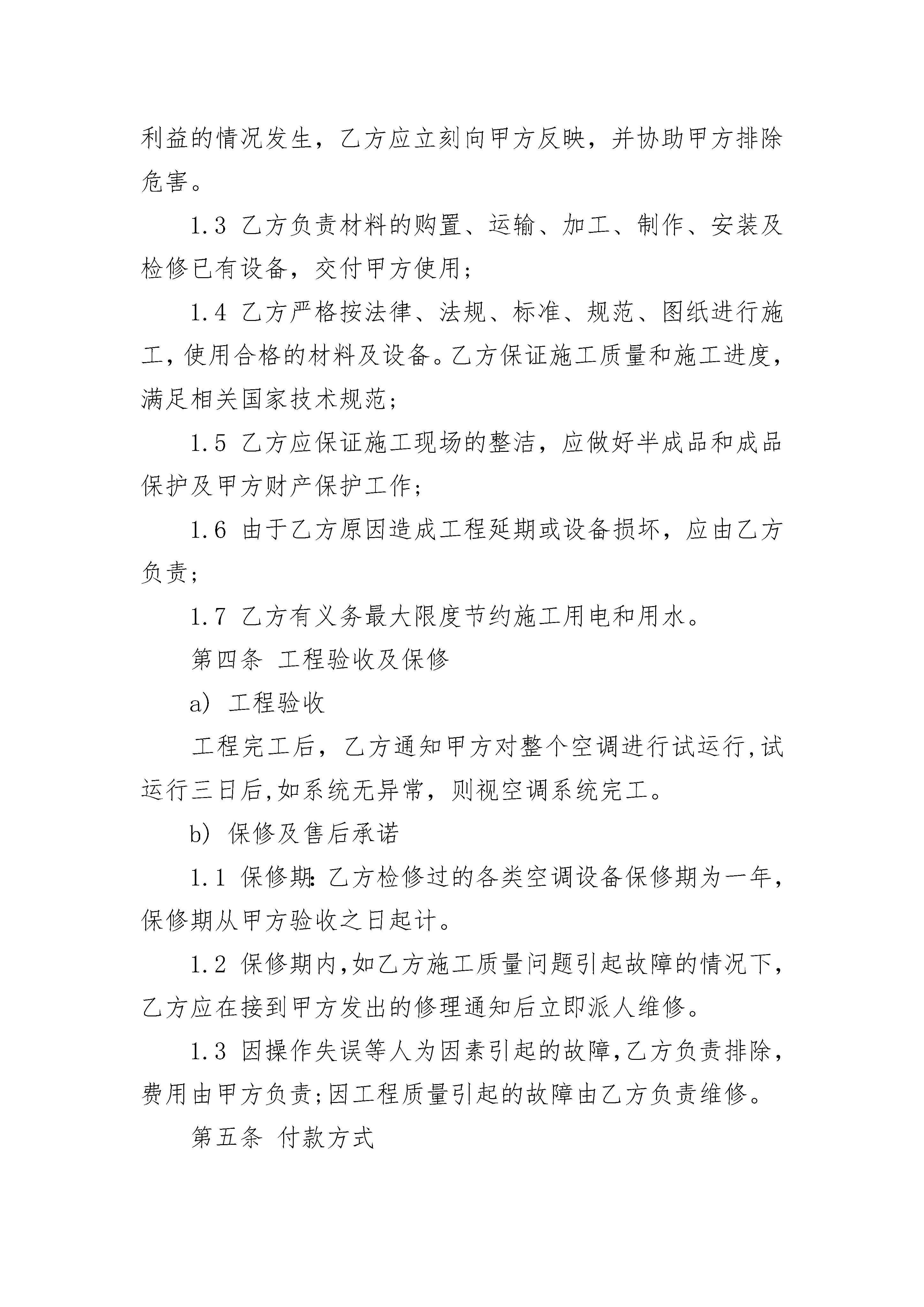 利益的情况发生，乙方应立刻向甲方反映，并协助甲方排除危害。

1.3 乙方负责材料的购置、运输、加工、制作、安装及检修已有设备，交付甲方使用；

1.4 乙方严格按法律、法规、标准、规范、图纸进行施工，使用合格的材料及设备。乙方保证施工质量和施工进度，满足相关国家技术规范；

1.5 乙方应保证施工现场的整洁，应做好半成品和成品保护及甲方财产保护工作；

1.6 由于乙方原因造成工程延期或设备损坏，应由乙方负责；

1.7 乙方有义务最大限度节约施工用电和用水。

第四条 工程验收及保修

a) 工程验收

工程完工后，乙方通知甲方对整个空调进行试运行,试运行三日后,如系统无异常，则视空调系统完工。

b) 保修及售后承诺

1.1 保修期:乙方检修过的各类空调设备保修期为一年,保修期从甲方验收之日起计。

1.2 保修期内,如乙方施工质量问题引起故障的情况下,乙方应在接到甲方发出的修理通知后立即派人维修。

1.3 因操作失误等人为因素引起的故障,乙方负责排除,费用由甲方负责;因工程质量引起的故障由乙方负责维修。

第五条 付款方式